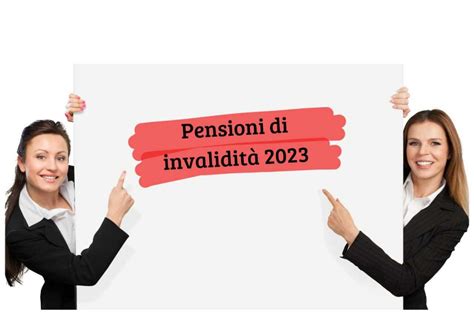 Pensioni di invalidità 2023